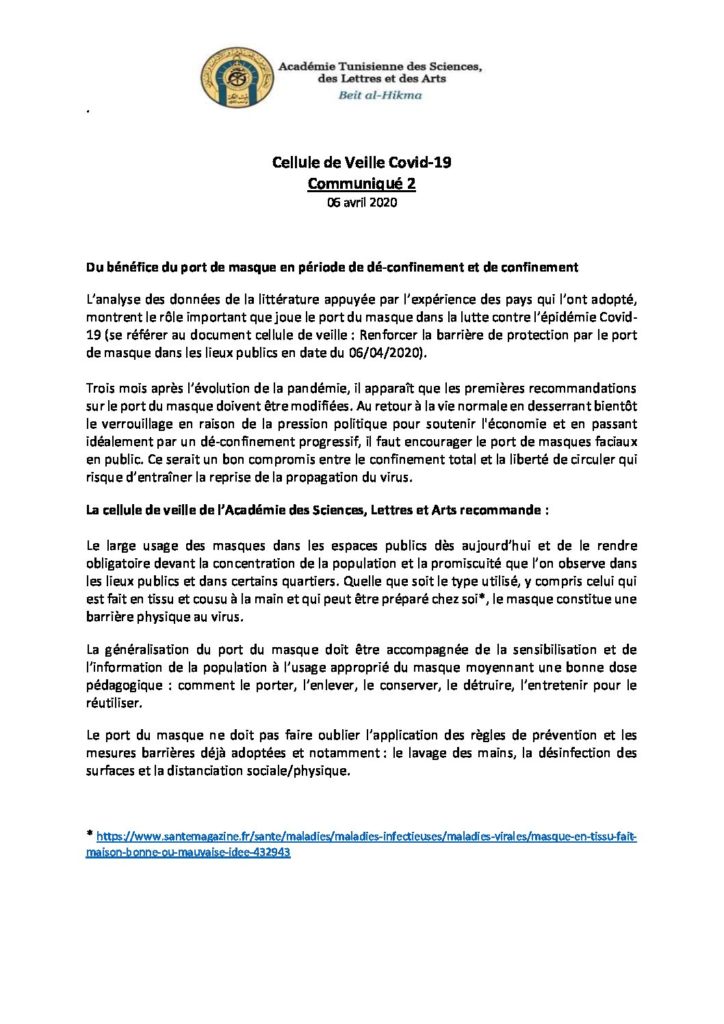 Académie Tunisienne des Sciences, des Lettres et des Arts
Beit al-Hikma

.

Cellule de Veille Covid-19
Communiqué 2
06 avril 2020

Du bénéfice du port de masque en période de dé-confinement et de confinement

L'analyse des données de la littérature appuyée par l'expérience des pays qui l'ont adopté, montrent le rôle important que joue le port du masque dans la lutte contre l'épidémie Covid-19 (se référer au document cellule de veille : Renforcer la barrière de protection par le port de masque dans les lieux publics en date du 06/04/2020).

Trois mois après l'évolution de la pandémie, il apparaît que les premières recommandations sur le port du masque doivent être modifiées. Au retour à la vie normale en desserrant bientôt le verrouillage en raison de la pression politique pour soutenir l'économie et en passant idéalement par un dé-confinement progressif, il faut encourager le port de masques faciaux en public. Ce serait un bon compromis entre le confinement total et la liberté de circuler qui risque d'entraîner la reprise de la propagation du virus.

La cellule de veille de l'Académie des Sciences, Lettres et Arts recommande :

Le large usage des masques dans les espaces publics dès aujourd'hui et de le rendre obligatoire devant la concentration de la population et la promiscuité que l'on observe dans les lieux publics et dans certains quartiers. Quelle que soit le type utilisé, y compris celui qui est fait en tissu et cousu à la main et qui peut être préparé chez soi*, le masque constitue une barrière physique au virus.

La généralisation du port du masque doit être accompagnée de la sensibilisation et de l'information de la population à l'usage approprié du masque moyennant une bonne dose pédagogique : comment le porter, l'enlever, le conserver, le détruire, l'entretenir pour le réutiliser.

Le port du masque ne doit pas faire oublier l'application des règles de prévention et les mesures barrières déjà adoptées et notamment : le lavage des mains, la désinfection des surfaces et la distanciation sociale/physique.

* https://www.santemagazine.fr/sante/maladies/maladies-infectieuses/maladies-virales/masque-en-tissu-fait-maison-bonne-ou-mauvaise-idee-432943